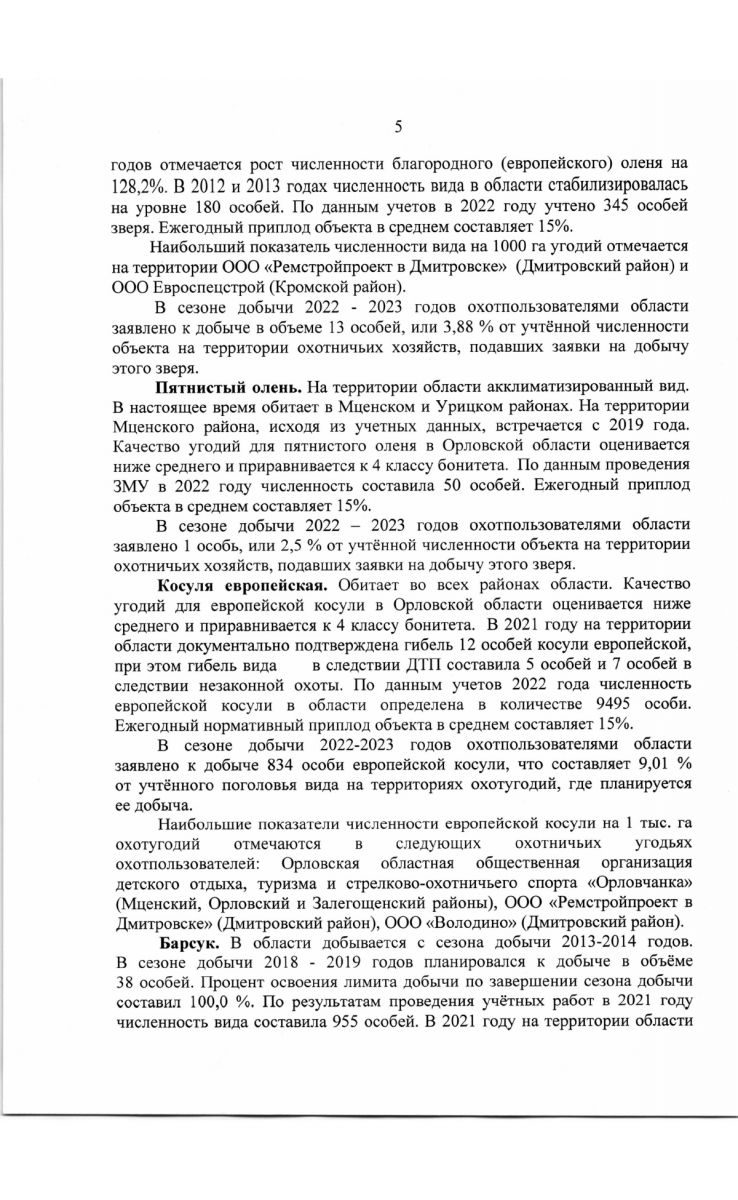 5

годов отмечается рост численности благородного (европейского) оленя на 128,2%. В 2012 и 2013 годах численность вида в области стабилизировалась на уровне 180 особей. По данным учетов в 2022 году учтено 345 особей зверя. Ежегодный приплод объекта в среднем составляет 15%.

Наибольший показатель численности вида на 1000 га угодий отмечается на территории ООО «Ремстройпроект в Дмитровске» (Дмитровский район) и ООО Евроспецстрой (Кромской район).

В сезоне добычи 2022 - 2023 годов охотпользователями области заявлено к добыче в объеме 13 особей, или 3,88 % от учтённой численности объекта на территории охотничьих хозяйств, подавших заявки на добычу этого зверя.

Пятнистый олень. На территории области акклиматизированный вид. В настоящее время обитает в Мценском и Урицком районах. На территории Мценского района, исходя из учетных данных, встречается с 2019 года. Качество угодий для пятнистого оленя в Орловской области оценивается ниже среднего и приравнивается к 4 классу бонитета. По данным проведения ЗМУ в 2022 году численность составила 50 особей. Ежегодный приплод объекта в среднем составляет 15%.

В сезоне добычи 2022 – 2023 годов охотпользователями области заявлено 1 особь, или 2,5 % от учтённой численности объекта на территории охотничьих хозяйств, подавших заявки на добычу этого зверя.

Косуля европейская. Обитает во всех районах области. Качество угодий для европейской косули в Орловской области оценивается ниже среднего и приравнивается к 4 классу бонитета. В 2021 году на территории области документально подтверждена гибель 12 особей косули европейской, при этом гибель вида в следствии ДТП составила 5 особей и 7 особей в следствии незаконной охоты. По данным учетов 2022 года численность европейской косули в области определена в количестве 9495 особи. Ежегодный нормативный приплод объекта в среднем составляет 15%.

В сезоне добычи 2022-2023 годов охотпользователями области заявлено к добыче 834 особи европейской косули, что составляет 9,01 % от учтённого поголовья вида на территориях охотугодий, где планируется ее добыча.

Наибольшие показатели численности европейской косули на 1 тыс. га охотугодий отмечаются в следующих охотничьих угодьях охотпользователей: Орловская областная общественная организация детского отдыха, туризма и стрелково-охотничьего спорта «Орловчанка» (Мценский, Орловский и Залегощенский районы), ООО «Ремстройпроект в Дмитровске» (Дмитровский район), ООО «Володино» (Дмитровский район).

Барсук. В области добывается с сезона добычи 2013-2014 годов. В сезоне добычи 2018 - 2019 годов планировался к добыче в объёме 38 особей. Процент освоения лимита добычи по завершении сезона добычи составил 100,0 %. По результатам проведения учётных работ в 2021 году численность вида составила 955 особей. В 2021 году на территории области